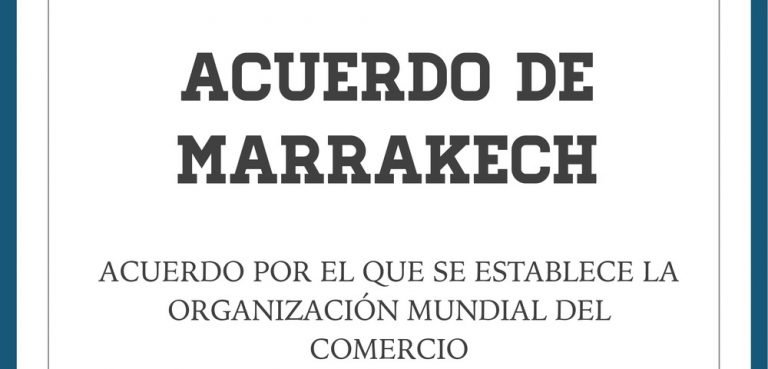 ACUERDO DE MARRAKECH

ACUERDO POR EL QUE SE ESTABLECE LA ORGANIZACIÓN MUNDIAL DEL COMERCIO